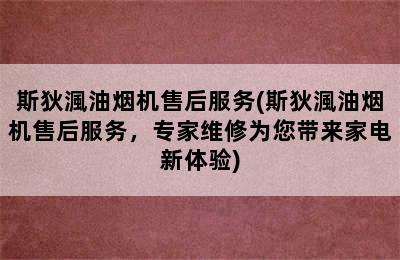 斯狄渢油烟机售后服务(斯狄渢油烟机售后服务，专家维修为您带来家电新体验)